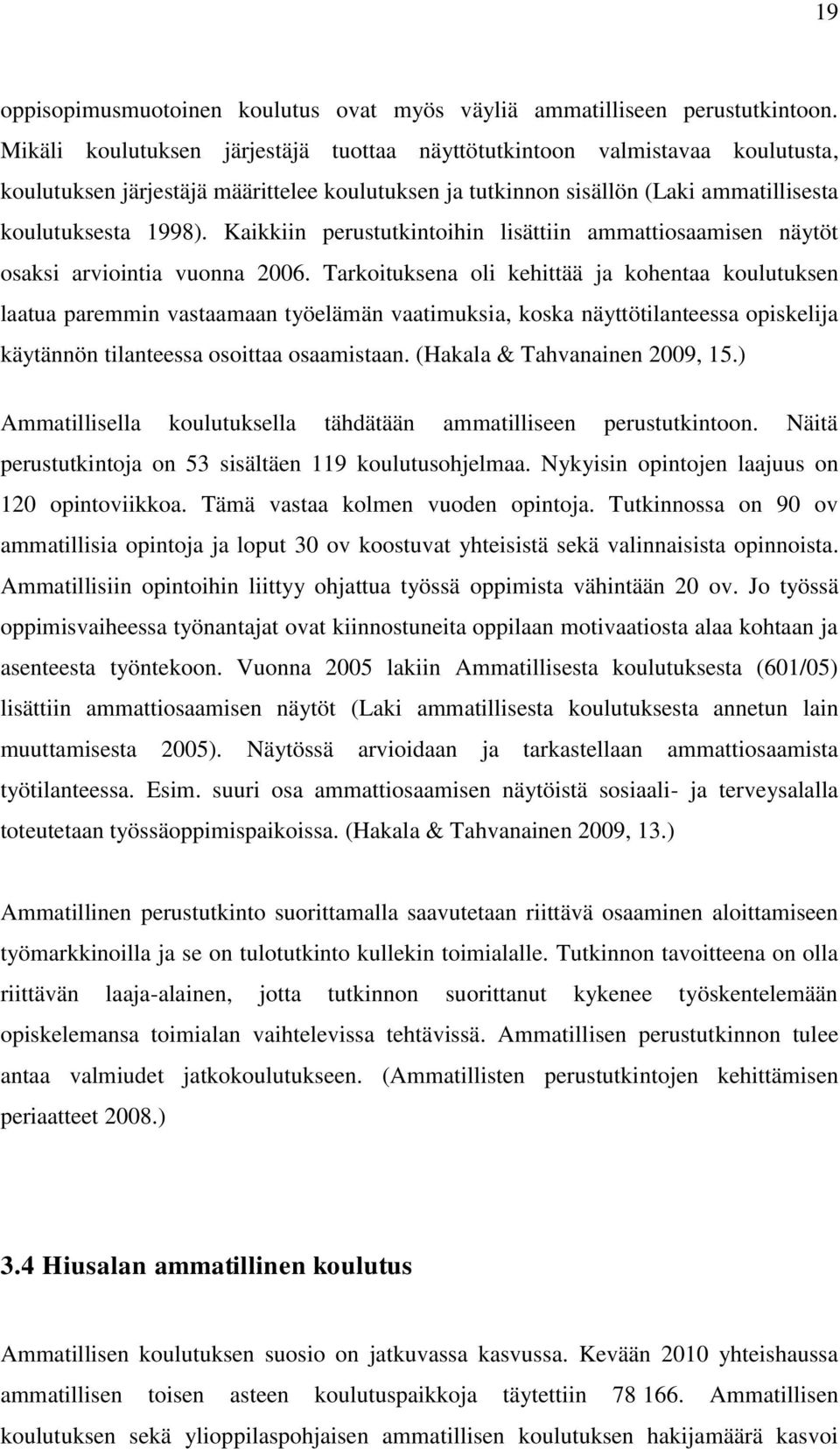 19

oppisopimusmuotoinen koulutus ovat myös väyliä ammatilliseen perustutkintoon. Mikäli koulutuksen järjestäjä tuottaa näyttötutkintoon valmistavaa koulutusta, koulutuksen järjestäjä määrittelee koulutuksen ja tutkinnon sisällön (Laki ammatillisesta koulutuksesta 1998). Kaikkiin perustutkintoihin lisättiin ammattiosaamisen näytöt osaksi arviointia vuonna 2006. Tarkoituksena oli kehittää ja kohentaa koulutuksen laatua paremmin vastaamaan työelämän vaatimuksia, koska näyttötilanteessa opiskelija käytännön tilanteessa osoittaa osaamistaan. (Hakala & Tahvanainen 2009, 15.)

Ammatillisella koulutuksella tähdätään ammatilliseen perustutkintoon. Näitä perustutkintoja on 53 sisältäen 119 koulutusohjelmaa. Nykyisin opintojen laajuus on 120 opintoviikkoa. Tämä vastaa kolmen vuoden opintoja. Tutkinnossa on 90 ov ammatillisia opintoja ja loput 30 ov koostuvat yhteisistä sekä valinnaisista opinnoista. Ammatillisiin opintoihin liittyy ohjattua työssä oppimista vähintään 20 ov. Jo työssä oppimisvaiheessa työnantajat ovat kiinnostuneita oppilaan motivaatiosta alaa kohtaan ja asenteesta työntekoon. Vuonna 2005 lakiin Ammatillisesta koulutuksesta (601/05) lisättiin ammattiosaamisen näytöt (Laki ammatillisesta koulutuksesta annetun lain muuttamisesta 2005). Näytössä arvioidaan ja tarkastellaan ammattiosaamista työtilanteessa. Esim. suuri osa ammattiosaamisen näytöistä sosiaali- ja terveysalalla toteutetaan työssäoppimispaikoissa. (Hakala & Tahvanainen 2009, 13.)

Ammatillinen perustutkinto suorittamalla saavutetaan riittävä osaaminen aloittamiseen työmarkkinoilla ja se on tulotutkinto kullekin toimialalle. Tutkinnon tavoitteena on olla riittävän laaja-alainen, jotta tutkinnon suorittanut kykenee työskentelemään opiskelemansa toimialan vaihtelevissa tehtävissä. Ammatillisen perustutkinnon tulee antaa valmiudet jatkokoulutukseen. (Ammatillisten perustutkintojen kehittämisen periaatteet 2008.)

3.4 Hiusalan ammatillinen koulutus

Ammatillisen koulutuksen suosio on jatkuvassa kasvussa. Kevään 2010 yhteishaussa ammatillisen toisen asteen koulutuspaikkoja täytettiin 78 166. Ammatillisen koulutuksen sekä ylioppilaspohjaisen ammatillisen koulutuksen hakijamäärä kasvoi